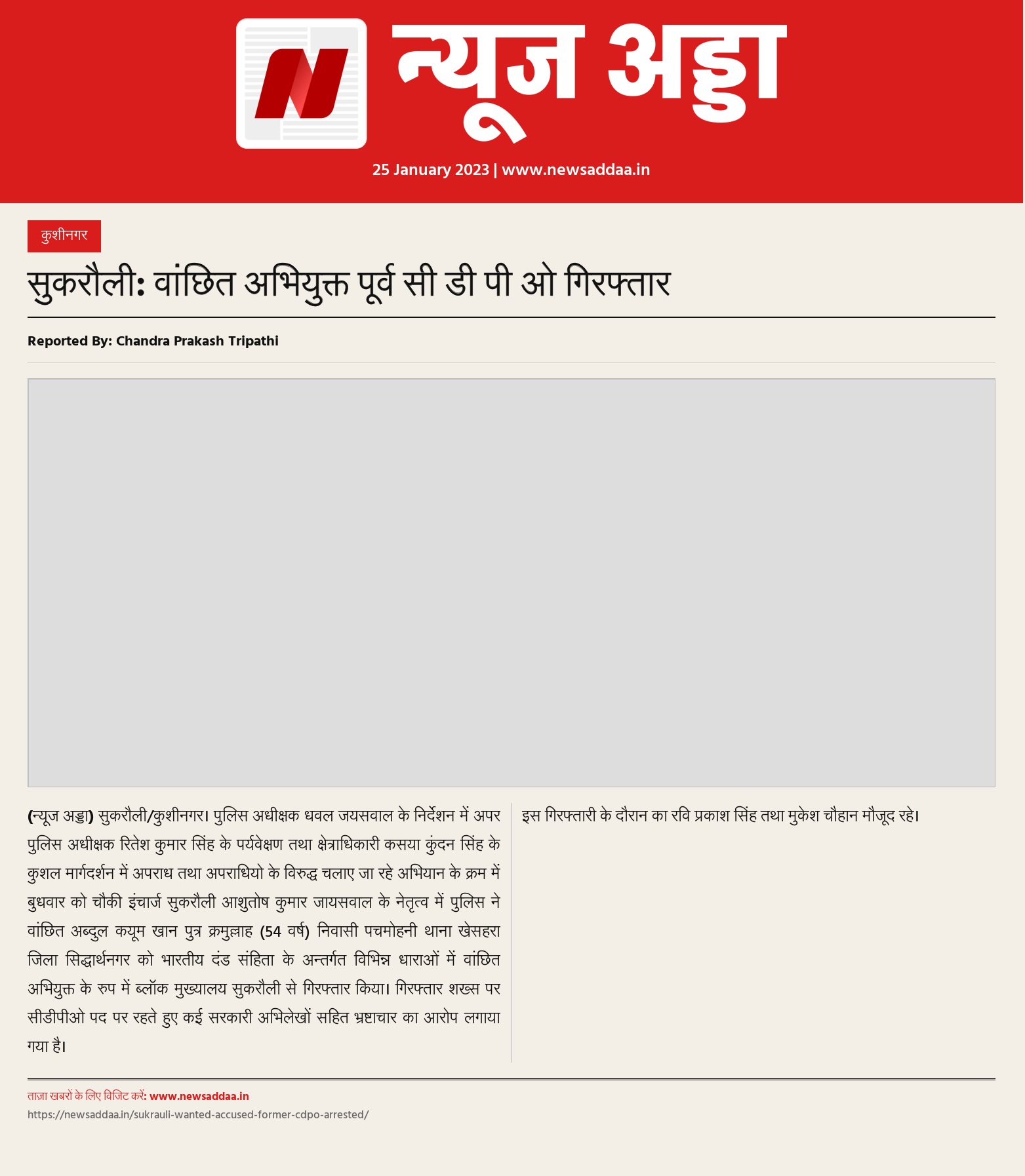 न्यूज अड्डा

25 January 2023 | www.newsaddaa.in

कुशीनगर

सुकरौली: वांछित अभियुक्त पूर्व सी डी पी ओ गिरफ्तार

Reported By: Chandra Prakash Tripathi

(न्यूज अड्डा) सुकरौली/कुशीनगर। पुलिस अधीक्षक धवल जयसवाल के निर्देशन में अपर पुलिस अधीक्षक रितेश कुमार सिंह के पर्यवेक्षण तथा क्षेत्राधिकारी कसया कुंदन सिंह के कुशल मार्गदर्शन में अपराध तथा अपराधियो के विरुद्ध चलाए जा रहे अभियान के क्रम में बुधवार को चौकी इंचार्ज सुकरौली आशुतोष कुमार जायसवाल के नेतृत्व में पुलिस ने वांछित अब्दुल कयूम खान पुत्र क्रमुल्लाह (54 वर्ष) निवासी पचमोहनी थाना खेसहरा जिला सिद्धार्थनगर को भारतीय दंड संहिता के अन्तर्गत विभिन्न धाराओं में वांछित अभियुक्त के रुप में ब्लॉक मुख्यालय सुकरौली से गिरफ्तार किया। गिरफ्तार शख्स पर सीडीपीओ पद पर रहते हुए कई सरकारी अभिलेखों सहित भ्रष्टाचार का आरोप लगाया गया है।

इस गिरफ्तारी के दौरान का रवि प्रकाश सिंह तथा मुकेश चौहान मौजूद रहे।

ताज़ा खबरों के लिए विजिट करें: www.newsaddaa.in
https://newsaddaa.in/sukrauli-wanted-accused-former-cdpo-arrested/